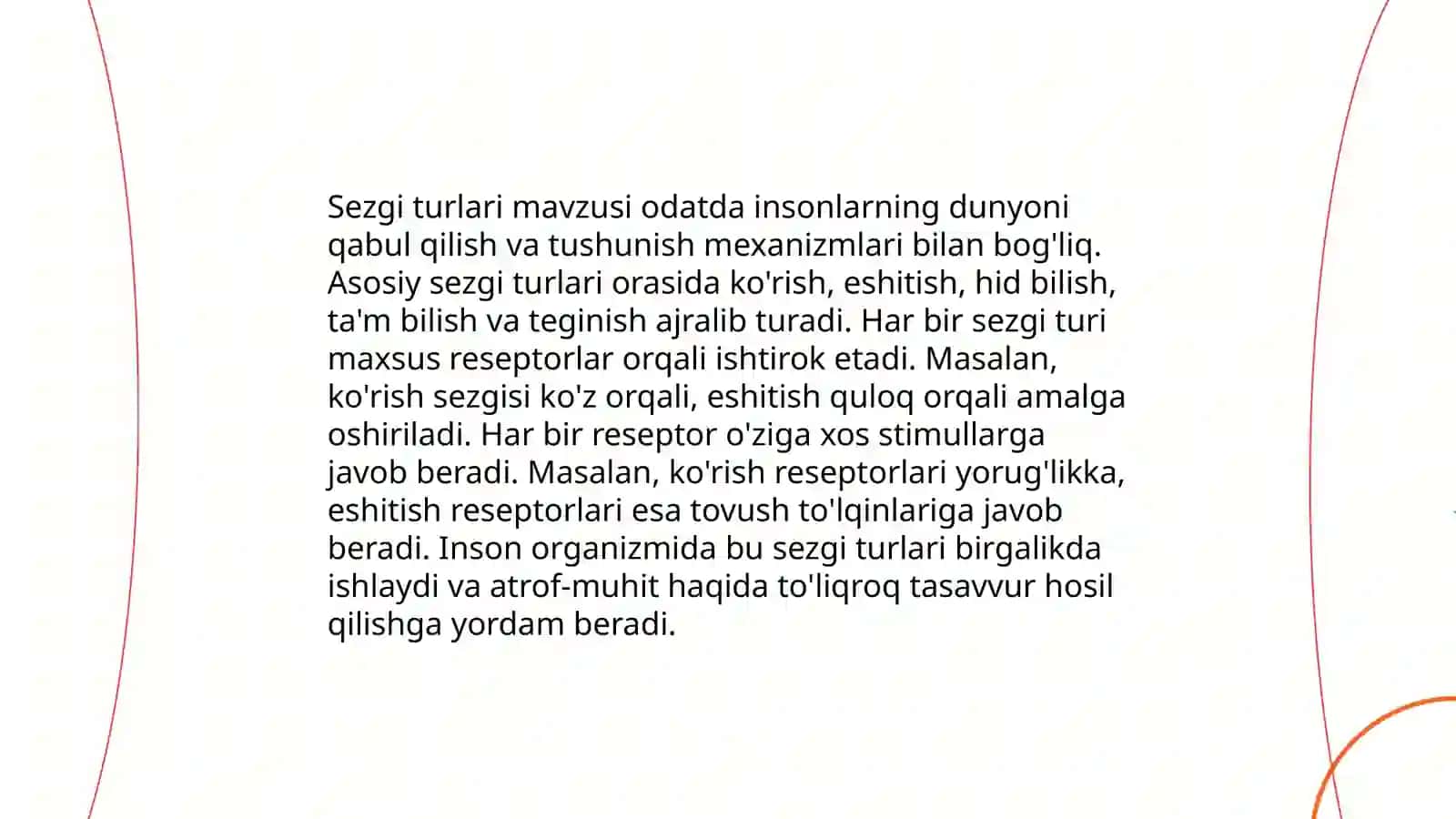 Sezgi turlari mavzusi odatda insonlarning dunyoni qabul qilish va tushunish mexanizmlari bilan bog'liq. Asosiy sezgi turlari orasida ko'rish, eshitish, hid bilish, ta'm bilish va teginish ajralib turadi. Har bir sezgi turi maxsus reseptorlar orqali ishtirok etadi. Masalan, ko'rish sezgisi ko'z orqali, eshitish quloq orqali amalga oshiriladi. Har bir reseptor o'ziga xos stimullarga javob beradi. Masalan, ko'rish reseptorlari yorug'likka, eshitish reseptorlari esa tovush to'lqinlariga javob beradi. Inson organizmida bu sezgi turlari birgalikda ishlaydi va atrof-muhit haqida to'liqroq tasavvur hosil qilishga yordam beradi.